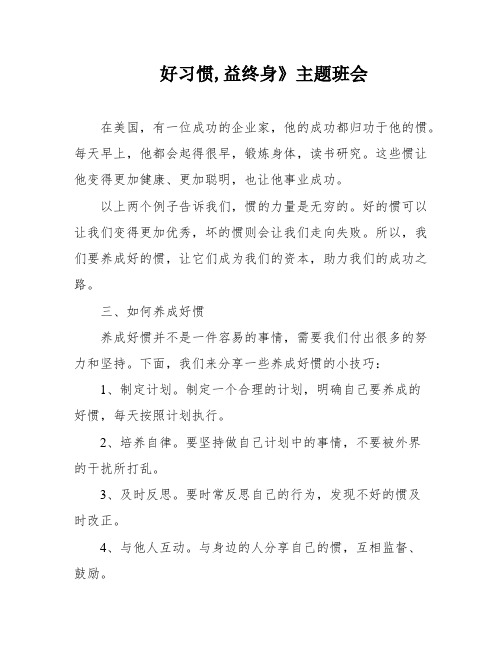 好习惯,益终身》主题班会

在美国，有一位成功的企业家，他的成功都归功于他的惯。每天早上，他都会起得很早，锻炼身体，读书研究。这些惯让他变得更加健康、更加聪明，也让他事业成功。

以上两个例子告诉我们，惯的力量是无穷的。好的惯可以让我们变得更加优秀，坏的惯则会让我们走向失败。所以，我们要养成好的惯，让它们成为我们的资本，助力我们的成功之路。

三、如何养成好惯

养成好惯并不是一件容易的事情，需要我们付出很多的努力和坚持。下面，我们来分享一些养成好惯的小技巧：

1、制定计划。制定一个合理的计划，明确自己要养成的好惯，每天按照计划执行。

2、培养自律。要坚持做自己计划中的事情，不要被外界的干扰所打乱。

3、及时反思。要时常反思自己的行为，发现不好的惯及时改正。

4、与他人互动。与身边的人分享自己的惯，互相监督、鼓励。